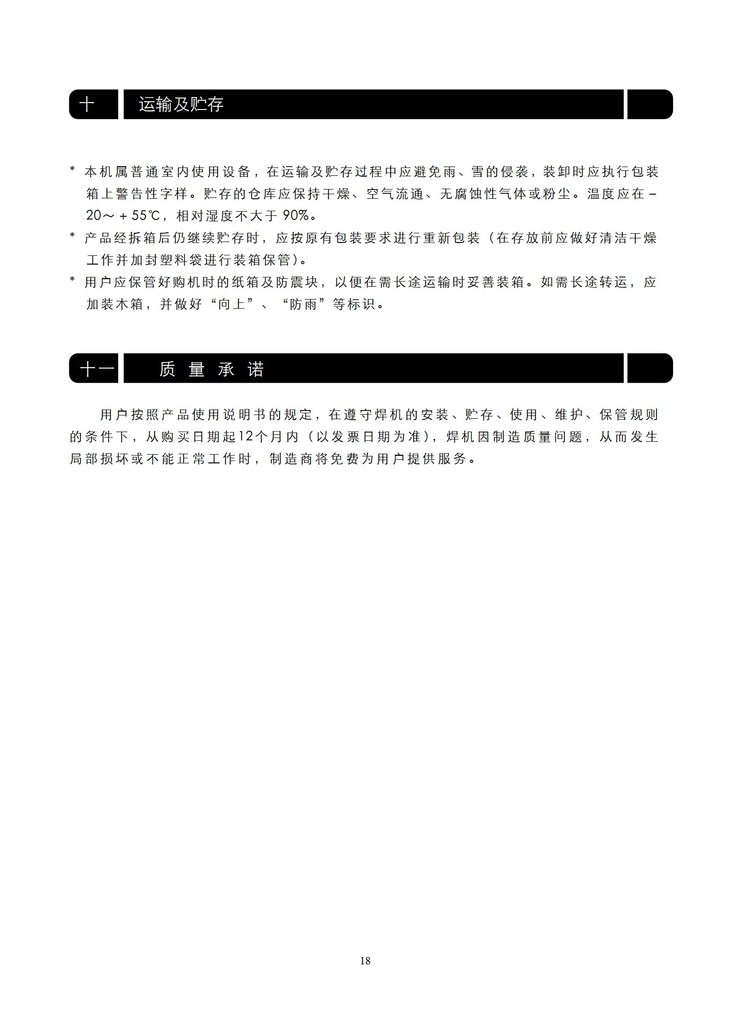 十 运输及贮存

* 本机属普通室内使用设备，在运输及贮存过程中应避免雨、雪的侵袭，装卸时应执行包装箱上警告性字样。贮存的仓库应保持干燥、空气流通、无腐蚀性气体或粉尘。温度应在－20～＋55℃，相对湿度不大于 90%。
* 产品经拆箱后仍继续贮存时，应按原有包装要求进行重新包装（在存放前应做好清洁干燥工作并加封塑料袋进行装箱保管）。
* 用户应保管好购机时的纸箱及防震块，以便在需长途运输时妥善装箱。如需长途转运，应加装木箱，并做好“向上”、“防雨”等标识。

十一 质 量 承 诺

用户按照产品使用说明书的规定，在遵守焊机的安装、贮存、使用、维护、保管规则的条件下，从购买日期起12个月内（以发票日期为准），焊机因制造质量问题，从而发生局部损坏或不能正常工作时，制造商将免费为用户提供服务。

18